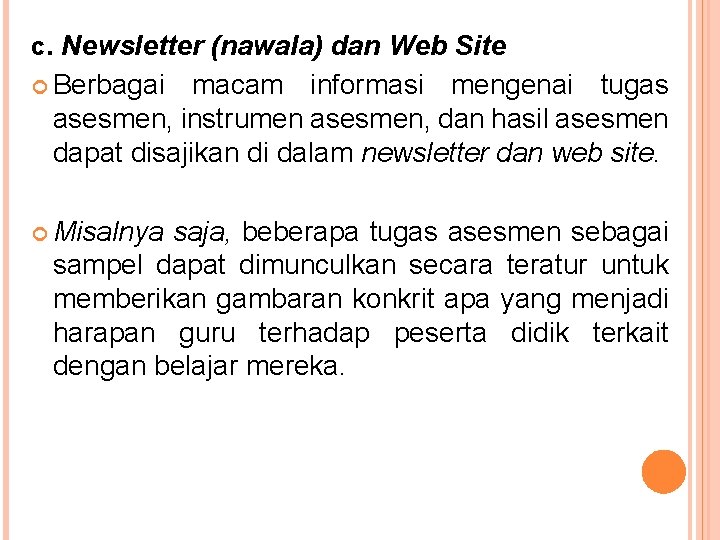 c. Newsletter (nawala) dan Web Site

• Berbagai macam informasi mengenai tugas asesmen, instrumen asesmen, dan hasil asesmen dapat disajikan di dalam newsletter dan web site.

• Misalnya saja, beberapa tugas asesmen sebagai sampel dapat dimunculkan secara teratur untuk memberikan gambaran konkrit apa yang menjadi harapan guru terhadap peserta didik terkait dengan belajar mereka.